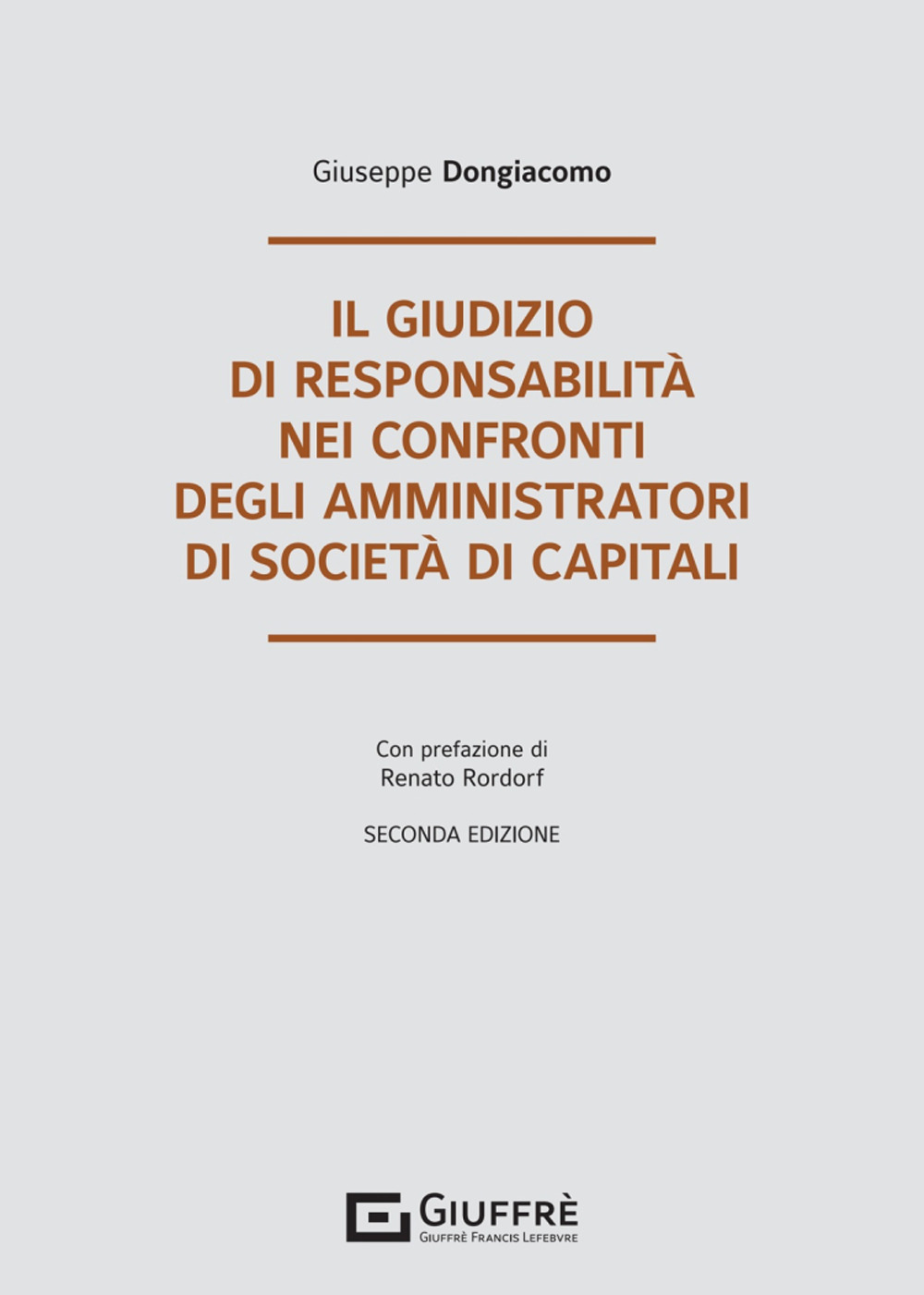 Giuseppe Dongiacomo

IL GIUDIZIO DI RESPONSABILITÀ NEI CONFRONTI DEGLI AMMINISTRATORI DI SOCIETÀ DI CAPITALI

Con prefazione di
Renato Rordorf

SECONDA EDIZIONE

GIUFFRÈ
GIUFFRÈ FRANCIS LEFEBVRE